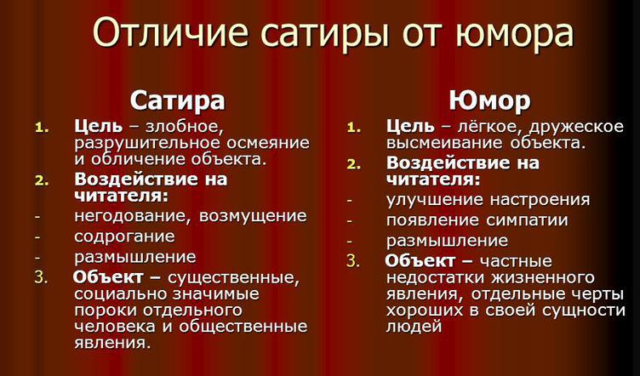 Отличие сатиры от юмора

Сатира

1. Цель – злобное, разрушительное осмеяние и обличение объекта.
2. Воздействие на читателя:
- негодование, возмущение
- содрогание
- размышление
3. Объект – существенные, социально значимые пороки отдельного человека и общественные явления.

Юмор

1. Цель – лёгкое, дружеское высмеивание объекта.
2. Воздействие на читателя:
- улучшение настроения
- появление симпатии
- размышление
3. Объект – частные недостатки жизненного явления, отдельные черты хороших в своей сущности людей